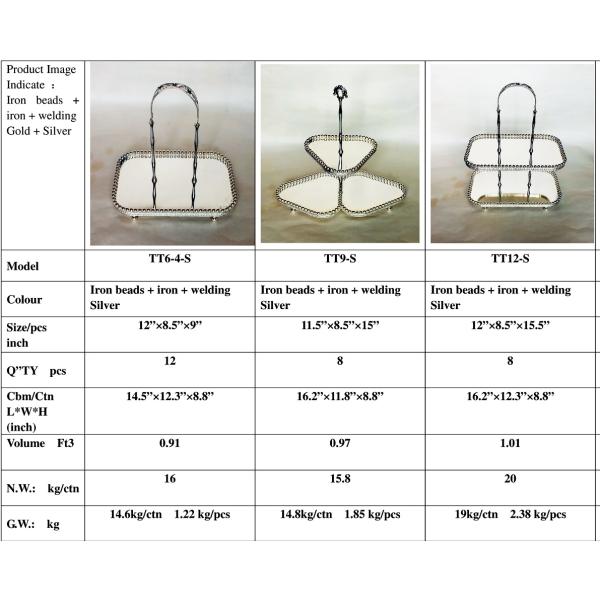 | Product Image Indicate : Iron beads + iron + welding Gold + Silver | | | |
|---|---|---|---|
| Model | TT6-4-S | TT9-S | TT12-S |
| Colour | Iron beads + iron + welding Silver | Iron beads + iron + welding Silver | Iron beads + iron + welding Silver |
| Size/pcs inch | 12”×8.5”×9” | 11.5”×8.5”×15” | 12”×8.5”×15.5” |
| Q”TY pcs | 12 | 8 | 8 |
| Cbm/Ctn L*W*H (inch) | 14.5”×12.3”×8.8” | 16.2”×11.8”×8.8” | 16.2”×12.3”×8.8” |
| Volume Ft3 | 0.91 | 0.97 | 1.01 |
| N.W.: kg/ctn | 16 | 15.8 | 20 |
| G.W.: kg | 14.6kg/ctn 1.22 kg/pcs | 14.8kg/ctn 1.85 kg/pcs | 19kg/ctn 2.38 kg/pcs |